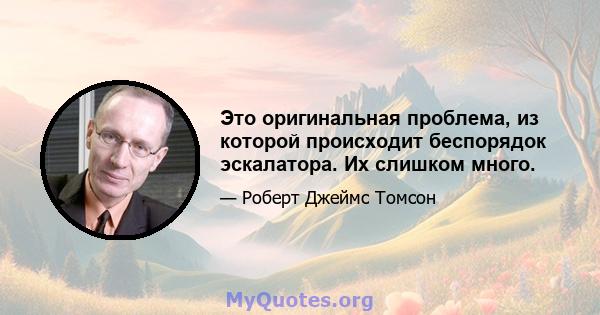 Это оригинальная проблема, из которой происходит беспорядок эскалатора. Их слишком много.

— Роберт Джеймс Томсон

MyQuotes.org